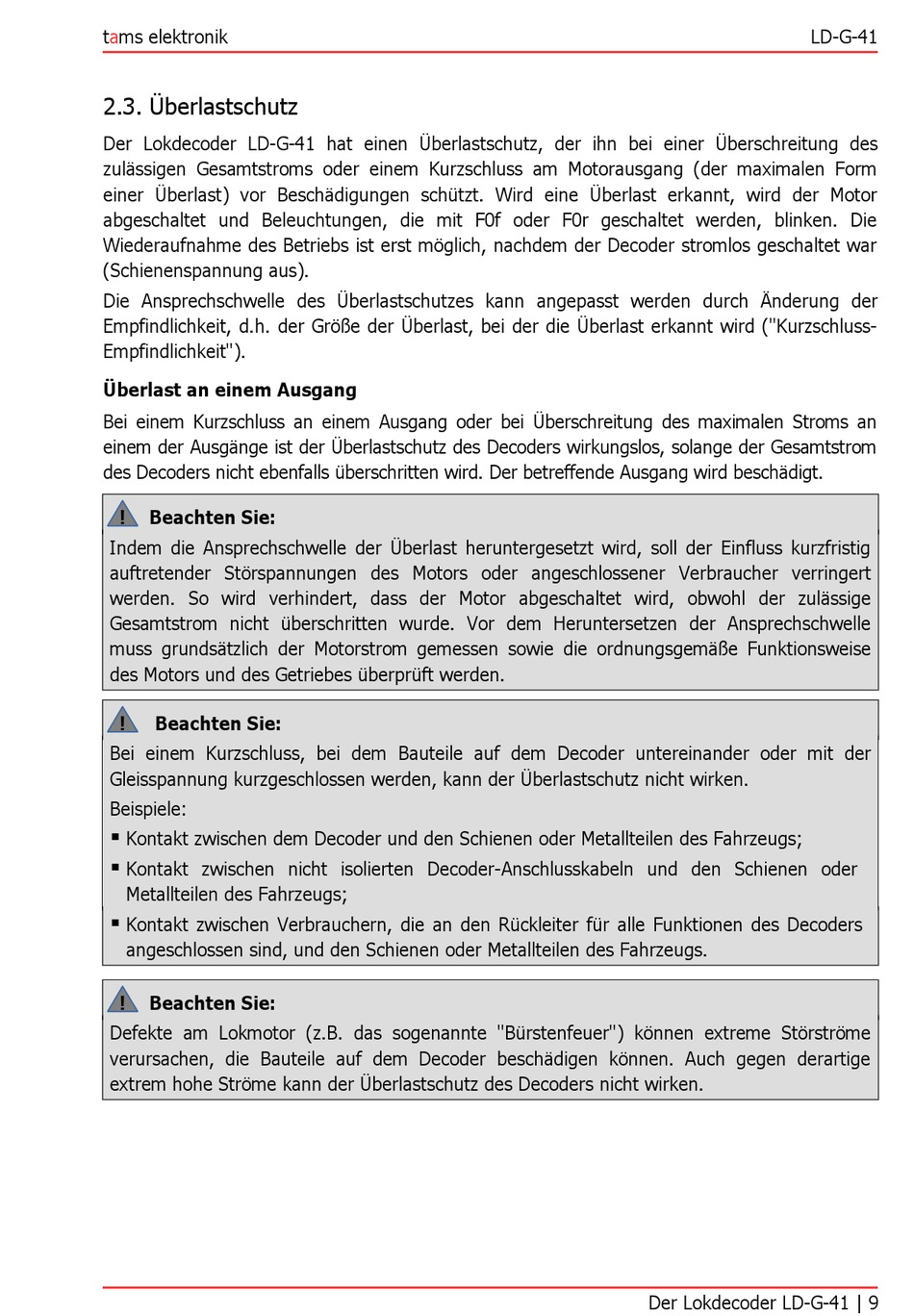 tams elektronik

LD-G-41

2.3. Überlastschutz

Der Lokdecoder LD-G-41 hat einen Überlastschutz, der ihn bei einer Überschreitung des zulässigen Gesamtstroms oder einem Kurzschluss am Motorausgang (der maximalen Form einer Überlast) vor Beschädigungen schützt. Wird eine Überlast erkannt, wird der Motor abgeschaltet und Beleuchtungen, die mit F0f oder F0r geschaltet werden, blinken. Die Wiederaufnahme des Betriebs ist erst möglich, nachdem der Decoder stromlos geschaltet war (Schienenspannung aus).

Die Ansprechschwelle des Überlastschutzes kann angepasst werden durch Änderung der Empfindlichkeit, d.h. der Größe der Überlast, bei der die Überlast erkannt wird ("Kurzschluss-Empfindlichkeit").

Überlast an einem Ausgang

Bei einem Kurzschluss an einem Ausgang oder bei Überschreitung des maximalen Stroms an einem der Ausgänge ist der Überlastschutz des Decoders wirkungslos, solange der Gesamtstrom des Decoders nicht ebenfalls überschritten wird. Der betreffende Ausgang wird beschädigt.

Beachten Sie:

Indem die Ansprechschwelle der Überlast heruntergesetzt wird, soll der Einfluss kurzfristig auftretender Störspannungen des Motors oder angeschlossener Verbraucher verringert werden. So wird verhindert, dass der Motor abgeschaltet wird, obwohl der zulässige Gesamtstrom nicht überschritten wurde. Vor dem Heruntersetzen der Ansprechschwelle muss grundsätzlich der Motorstrom gemessen sowie die ordnungsgemäße Funktionsweise des Motors und des Getriebes überprüft werden.

Beachten Sie:

Bei einem Kurzschluss, bei dem Bauteile auf dem Decoder untereinander oder mit der Gleisspannung kurzgeschlossen werden, kann der Überlastschutz nicht wirken.

Beispiele:

▪ Kontakt zwischen dem Decoder und den Schienen oder Metallteilen des Fahrzeugs;
▪ Kontakt zwischen nicht isolierten Decoder-Anschlusskabeln und den Schienen oder Metallteilen des Fahrzeugs;
▪ Kontakt zwischen Verbrauchern, die an den Rückleiter für alle Funktionen des Decoders angeschlossen sind, und den Schienen oder Metallteilen des Fahrzeugs.

Beachten Sie:

Defekte am Lokmotor (z.B. das sogenannte "Bürstenfeuer") können extreme Störströme verursachen, die Bauteile auf dem Decoder beschädigen können. Auch gegen derartige extrem hohe Ströme kann der Überlastschutz des Decoders nicht wirken.

Der Lokdecoder LD-G-41 | 9